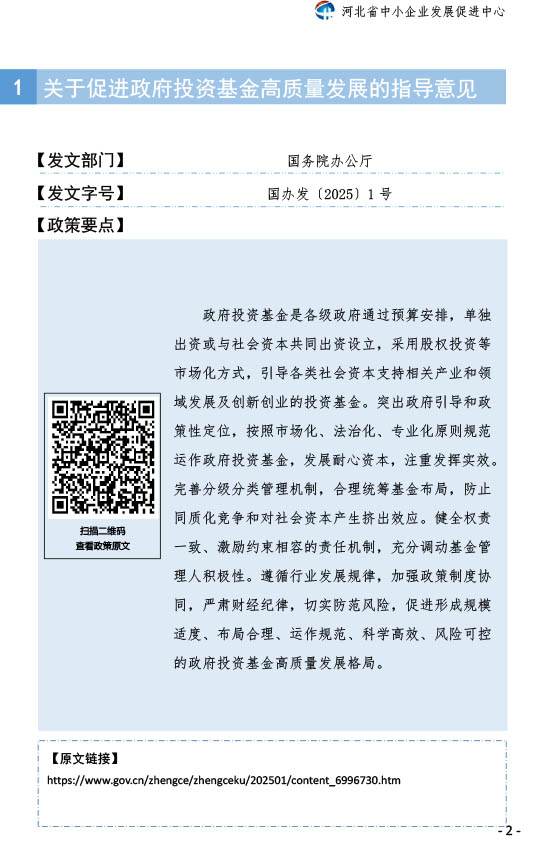 河北省中小企业发展促进中心

1 关于促进政府投资基金高质量发展的指导意见

【发文部门】 国务院办公厅

【发文字号】 国办发〔2025〕1号

【政策要点】

扫描二维码
查看政策原文

政府投资基金是各级政府通过预算安排，单独出资或与社会资本共同出资设立，采用股权投资等市场化方式，引导各类社会资本支持相关产业和领域发展及创新创业的投资基金。突出政府引导和政策性定位，按照市场化、法治化、专业化原则规范运作政府投资基金，发展耐心资本，注重发挥实效。完善分级分类管理机制，合理统筹基金布局，防止同质化竞争和对社会资本产生挤出效应。健全权责一致、激励约束相容的责任机制，充分调动基金管理人积极性。遵循行业发展规律，加强政策制度协同，严肃财经纪律，切实防范风险，促进形成规模适度、布局合理、运作规范、科学高效、风险可控的政府投资基金高质量发展格局。

【原文链接】
https://www.gov.cn/zhengce/zhengceku/202501/content_6996730.htm

- 2 -